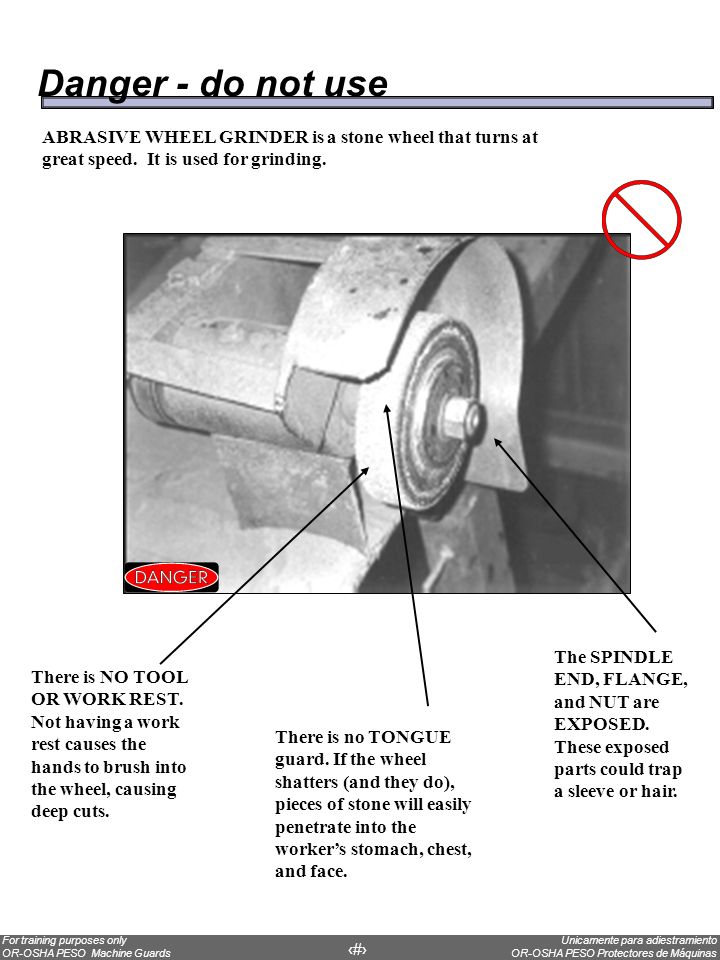 Danger - do not use

ABRASIVE WHEEL GRINDER is a stone wheel that turns at great speed. It is used for grinding.

DANGER

There is NO TOOL OR WORK REST. Not having a work rest causes the hands to brush into the wheel, causing deep cuts.

There is no TONGUE guard. If the wheel shatters (and they do), pieces of stone will easily penetrate into the worker's stomach, chest, and face.

The SPINDLE END, FLANGE, and NUT are EXPOSED. These exposed parts could trap a sleeve or hair.

For training purposes only
OR-OSHA PESO Machine Guards

‹#›

Unicamente para adiestramiento
OR-OSHA PESO Protectores de Máquinas